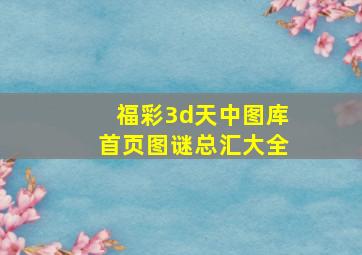 福彩3d天中图库
首页图谜总汇大全